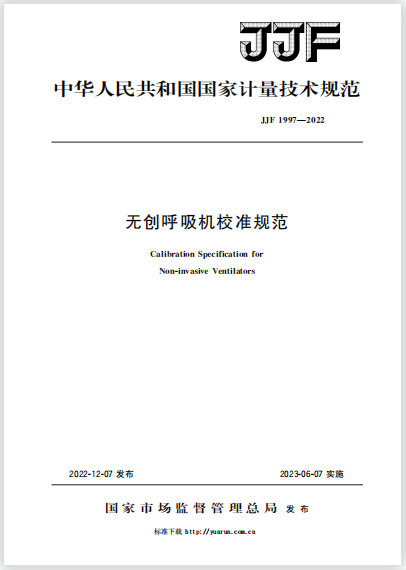 JJF

中华人民共和国国家计量技术规范

JJF 1997—2022

无创呼吸机校准规范

Calibration Specification for
Non-invasive Ventilators

2022-12-07 发布

2023-06-07 实施

国家市场监督管理总局 发布

标准下载 http://yunrun.com.cn